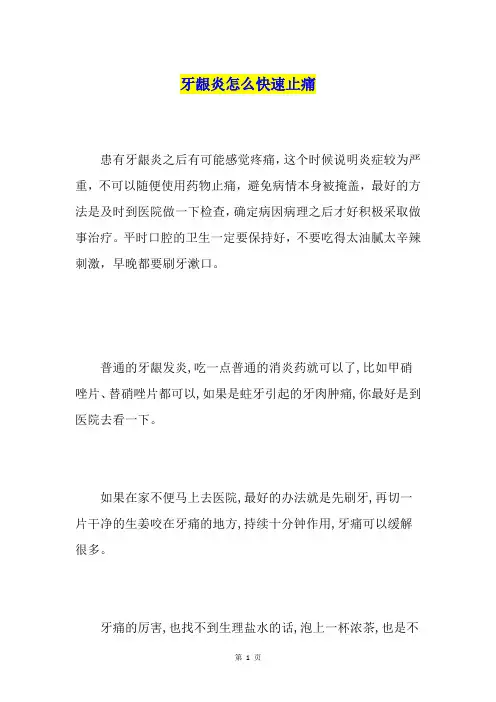 牙龈炎怎么快速止痛

患有牙龈炎之后有可能感觉疼痛，这个时候说明炎症较为严重，不可以随便使用药物止痛，避免病情本身被掩盖，最好的方法是及时到医院做一下检查，确定病因病理之后才好积极采取做事治疗。平时口腔的卫生一定要保持好，不要吃得太油腻太辛辣刺激，早晚都要刷牙漱口。

普通的牙龈发炎，吃一点普通的消炎药就可以了，比如甲硝唑片、替硝唑片都可以，如果是蛀牙引起的牙肉肿痛，你最好是到医院去看一下。

如果在家不便马上去医院，最好的办法就是先刷牙，再切一片干净的生姜咬在牙痛的地方，持续十分钟作用，牙痛可以缓解很多。

牙痛的厉害，也找不到生理盐水的话，泡上一杯浓茶，也是不

第 1 页